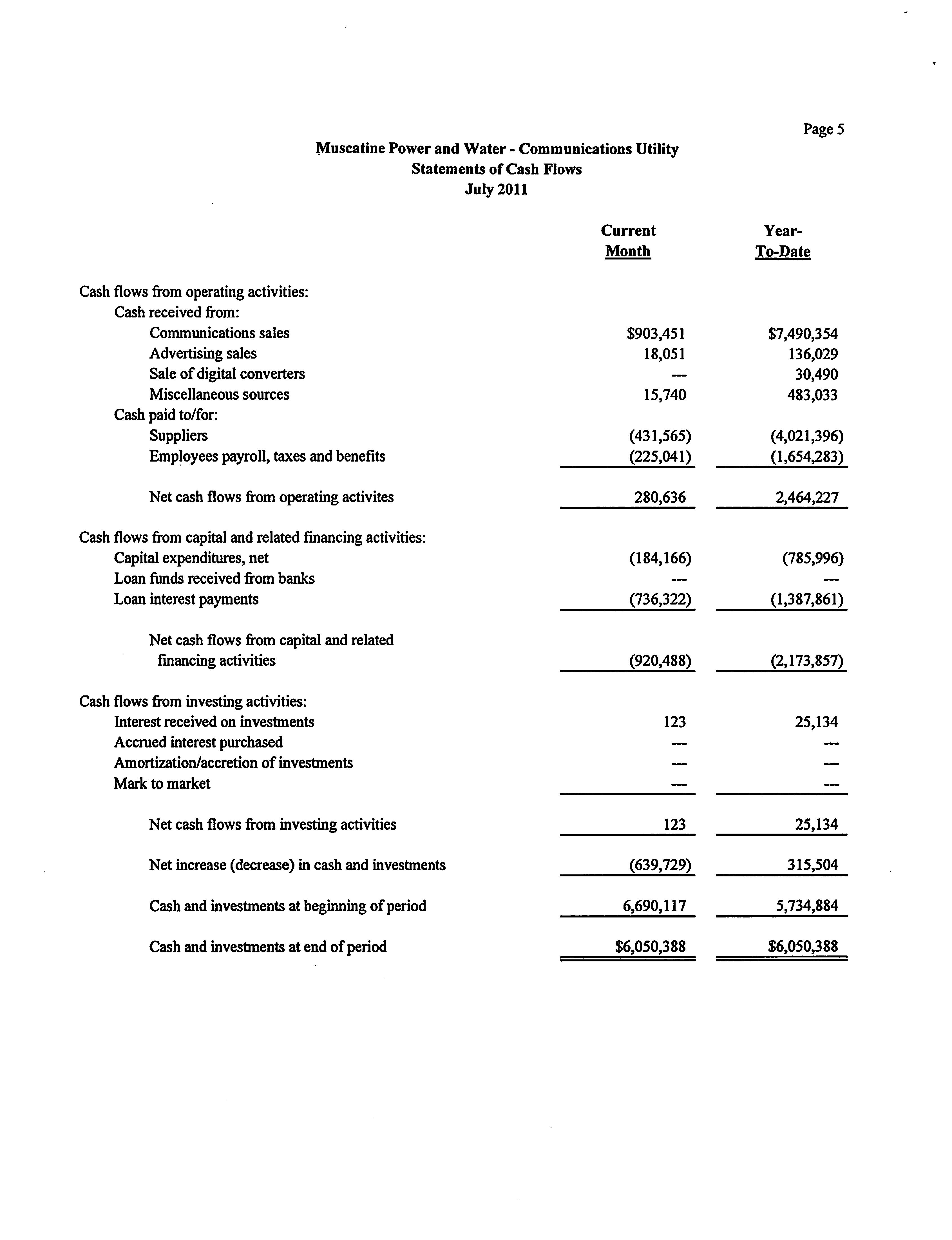 Page 5

Muscatine Power and Water - Communications Utility
Statements of Cash Flows
July 2011

| | Current Month | Year-To-Date |
|---|---|---|
| Cash flows from operating activities: | | |
| Cash received from: | | |
| Communications sales | \$903,451 | \$7,490,354 |
| Advertising sales | 18,051 | 136,029 |
| Sale of digital converters | --- | 30,490 |
| Miscellaneous sources | 15,740 | 483,033 |
| Cash paid to/for: | | |
| Suppliers | (431,565) | (4,021,396) |
| Employees payroll, taxes and benefits | (225,041) | (1,654,283) |
| Net cash flows from operating activites | 280,636 | 2,464,227 |
| Cash flows from capital and related financing activities: | | |
| Capital expenditures, net | (184,166) | (785,996) |
| Loan funds received from banks | --- | --- |
| Loan interest payments | (736,322) | (1,387,861) |
| Net cash flows from capital and related financing activities | (920,488) | (2,173,857) |
| Cash flows from investing activities: | | |
| Interest received on investments | 123 | 25,134 |
| Accrued interest purchased | --- | --- |
| Amortization/accretion of investments | --- | --- |
| Mark to market | --- | --- |
| Net cash flows from investing activities | 123 | 25,134 |
| Net increase (decrease) in cash and investments | (639,729) | 315,504 |
| Cash and investments at beginning of period | 6,690,117 | 5,734,884 |
| Cash and investments at end of period | \$6,050,388 | \$6,050,388 |